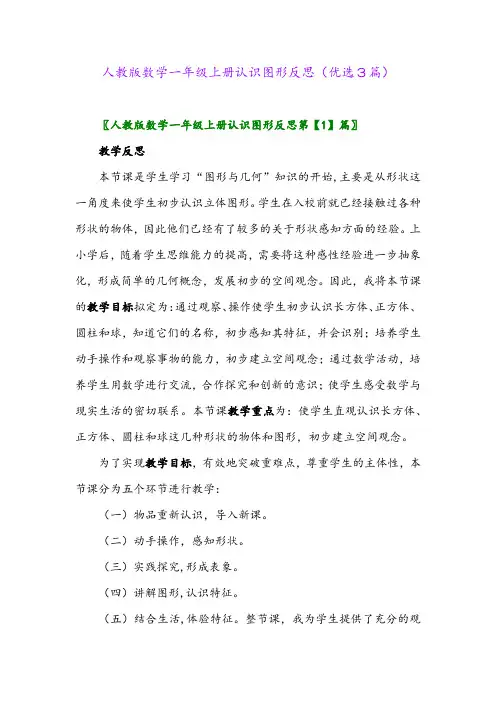 人教版数学一年级上册认识图形反思（优选3篇）

〖人教版数学一年级上册认识图形反思第【1】篇〗

教学反思

本节课是学生学习“图形与几何”知识的开始，主要是从形状这一角度来使学生初步认识立体图形。学生在入校前就已经接触过各种形状的物体，因此他们已经有了较多的关于形状感知方面的经验。上小学后，随着学生思维能力的提高，需要将这种感性经验进一步抽象化，形成简单的几何概念，发展初步的空间观念。因此，我将本节课的教学目标拟定为：通过观察、操作使学生初步认识长方体、正方体、圆柱和球，知道它们的名称，初步感知其特征，并会识别；培养学生动手操作和观察事物的能力，初步建立空间观念；通过数学活动，培养学生用数学进行交流，合作探究和创新的意识；使学生感受数学与现实生活的密切联系。本节课教学重点为：使学生直观认识长方体、正方体、圆柱和球这几种形状的物体和图形，初步建立空间观念。

为了实现教学目标，有效地突破重难点，尊重学生的主体性，本节课分为五个环节进行教学：

（一）物品重新认识，导入新课。

（二）动手操作，感知形状。

（三）实践探究，形成表象。

（四）讲解图形，认识特征。

（五）结合生活，体验特征。整节课，我为学生提供了充分的观